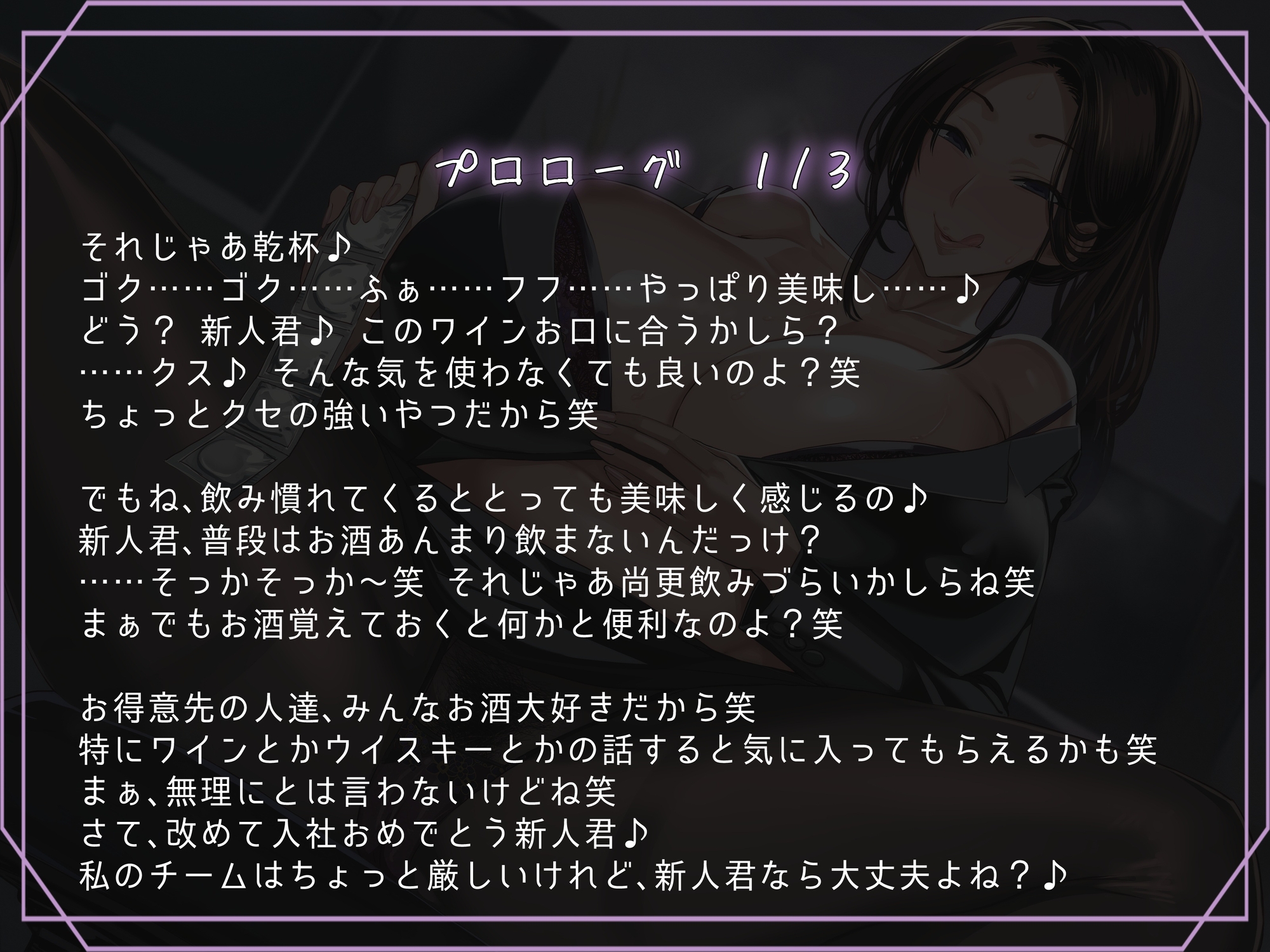 プロローグ　1/3

それじゃあ乾杯♪
ゴク……ゴク……ふぁ……フフ……やっぱり美味し……♪
どう？ 新人君♪ このワインお口に合うかしら？
……クス♪ そんな気を使わなくても良いのよ？笑
ちょっとクセの強いやつだから笑

でもね、飲み慣れてくるととっても美味しく感じるの♪
新人君、普段はお酒あんまり飲まないんだっけ？
……そっかそっか～笑 それじゃあ尚更飲みづらいかしらね笑
まぁでもお酒覚えておくと何かと便利なのよ？笑

お得意先の人達、みんなお酒大好きだから笑
特にワインとかウイスキーとかの話すると気に入ってもらえるかも笑
まぁ、無理にとは言わないけどね笑
さて、改めて入社おめでとう新人君♪
私のチームはちょっと厳しいけれど、新人君なら大丈夫よね？♪